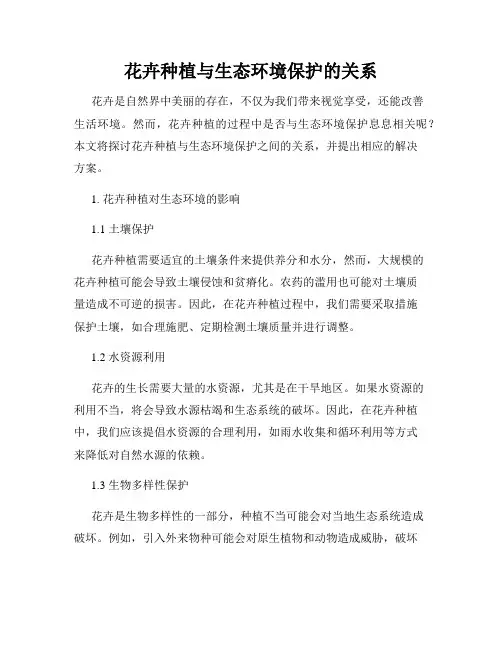 花卉种植与生态环境保护的关系

花卉是自然界中美丽的存在，不仅为我们带来视觉享受，还能改善生活环境。然而，花卉种植的过程中是否与生态环境保护息息相关呢？本文将探讨花卉种植与生态环境保护之间的关系，并提出相应的解决方案。

1. 花卉种植对生态环境的影响

1.1 土壤保护

花卉种植需要适宜的土壤条件来提供养分和水分，然而，大规模的花卉种植可能会导致土壤侵蚀和贫瘠化。农药的滥用也可能对土壤质量造成不可逆的损害。因此，在花卉种植过程中，我们需要采取措施保护土壤，如合理施肥、定期检测土壤质量并进行调整。

1.2 水资源利用

花卉的生长需要大量的水资源，尤其是在干旱地区。如果水资源的利用不当，将会导致水源枯竭和生态系统的破坏。因此，在花卉种植中，我们应该提倡水资源的合理利用，如雨水收集和循环利用等方式来降低对自然水源的依赖。

1.3 生物多样性保护

花卉是生物多样性的一部分，种植不当可能会对当地生态系统造成破坏。例如，引入外来物种可能会对原生植物和动物造成威胁，破坏